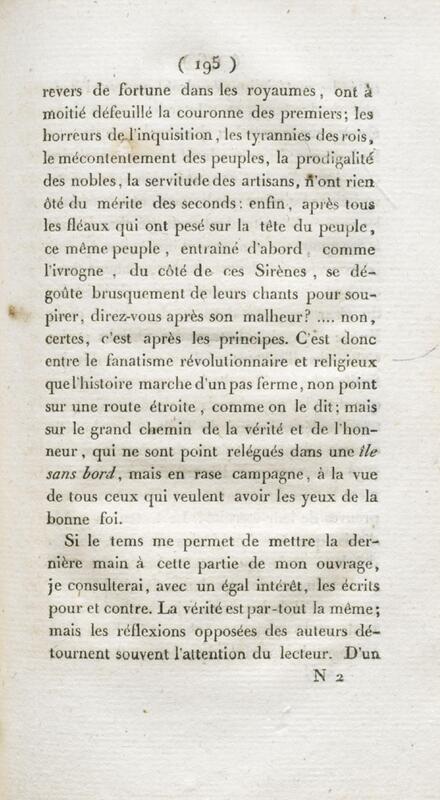 ( 195 )

revers de fortune dans les royaumes, ont à moitié défeuillé la couronne des premiers; les horreurs de l'inquisition, les tyrannies des rois, le mécontentement des peuples, la prodigalité des nobles, la servitude des artisans, n'ont rien ôté du mérite des seconds: enfin, après tous les fléaux qui ont pesé sur la tête du peuple, ce même peuple, entraîné d'abord comme l'ivrogne, du côté de ces Sirènes, se dégoûte brusquement de leurs chants pour soupirer, direz-vous après son malheur? .... non, certes, c'est après les principes. C'est donc entre le fanatisme révolutionnaire et religieux que l'histoire marche d'un pas ferme, non point sur une route étroite, comme on le dit; mais sur le grand chemin de la vérité et de l'honneur, qui ne sont point relégués dans une île sans bord, mais en rase campagne, à la vue de tous ceux qui veulent avoir les yeux de la bonne foi.

Si le tems me permet de mettre la dernière main à cette partie de mon ouvrage, je consulterai, avec un égal intérêt, les écrits pour et contre. La vérité est par-tout la même; mais les réflexions opposées des auteurs détournent souvent l'attention du lecteur. D'un

N 2